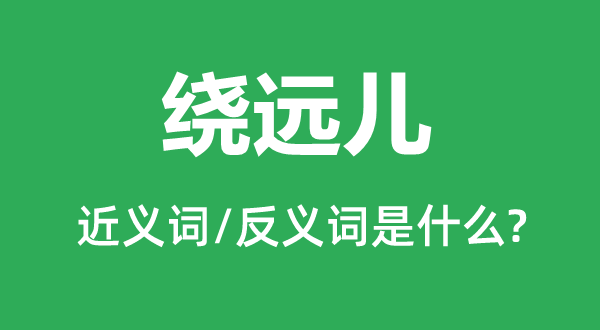 绕远儿

近义词/反义词是什么?